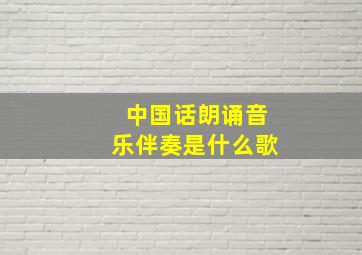 中国话朗诵音乐伴奏是什么歌